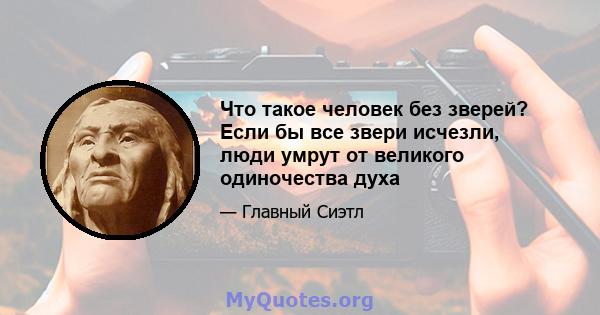 Что такое человек без зверей? Если бы все звери исчезли, люди умрут от великого одиночества духа

— Главный Сиэтл

MyQuotes.org